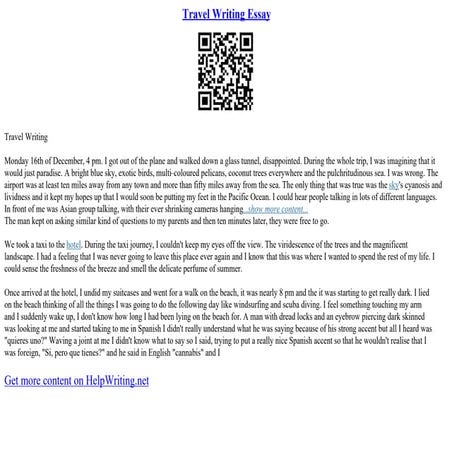 Travel Writing Essay

Travel Writing

Monday 16th of December, 4 pm. I got out of the plane and walked down a glass tunnel, disappointed. During the whole trip, I was imagining that it would just paradise. A bright blue sky, exotic birds, multi-coloured pelicans, coconut trees everywhere and the pulchritudinous sea. I was wrong. The airport was at least ten miles away from any town and more than fifty miles away from the sea. The only thing that was true was the sky's cyanosis and lividness and it kept my hopes up that I would soon be putting my feet in the Pacific Ocean. I could hear people talking in lots of different languages. In front of me was Asian group talking, with their ever shrinking cameras hanging...show more content...
The man kept on asking similar kind of questions to my parents and then ten minutes later, they were free to go.

We took a taxi to the hotel. During the taxi journey, I couldn't keep my eyes off the view. The viridescence of the trees and the magnificent landscape. I had a feeling that I was never going to leave this place ever again and I know that this was where I wanted to spend the rest of my life. I could sense the freshness of the breeze and smell the delicate perfume of summer.

Once arrived at the hotel, I undid my suitcases and went for a walk on the beach, it was nearly 8 pm and the it was starting to get really dark. I lied on the beach thinking of all the things I was going to do the following day like windsurfing and scuba diving. I feel something touching my arm and I suddenly wake up, I don't know how long I had been lying on the beach for. A man with dread locks and an eyebrow piercing dark skinned was looking at me and started taking to me in Spanish I didn't really understand what he was saying because of his strong accent but all I heard was "quieres uno?" Waving a joint at me I didn't know what to say so I said, trying to put a really nice Spanish accent so that he wouldn't realise that I was foreign, "Si, pero que tienes?" and he said in English "cannabis" and I

Get more content on HelpWriting.net